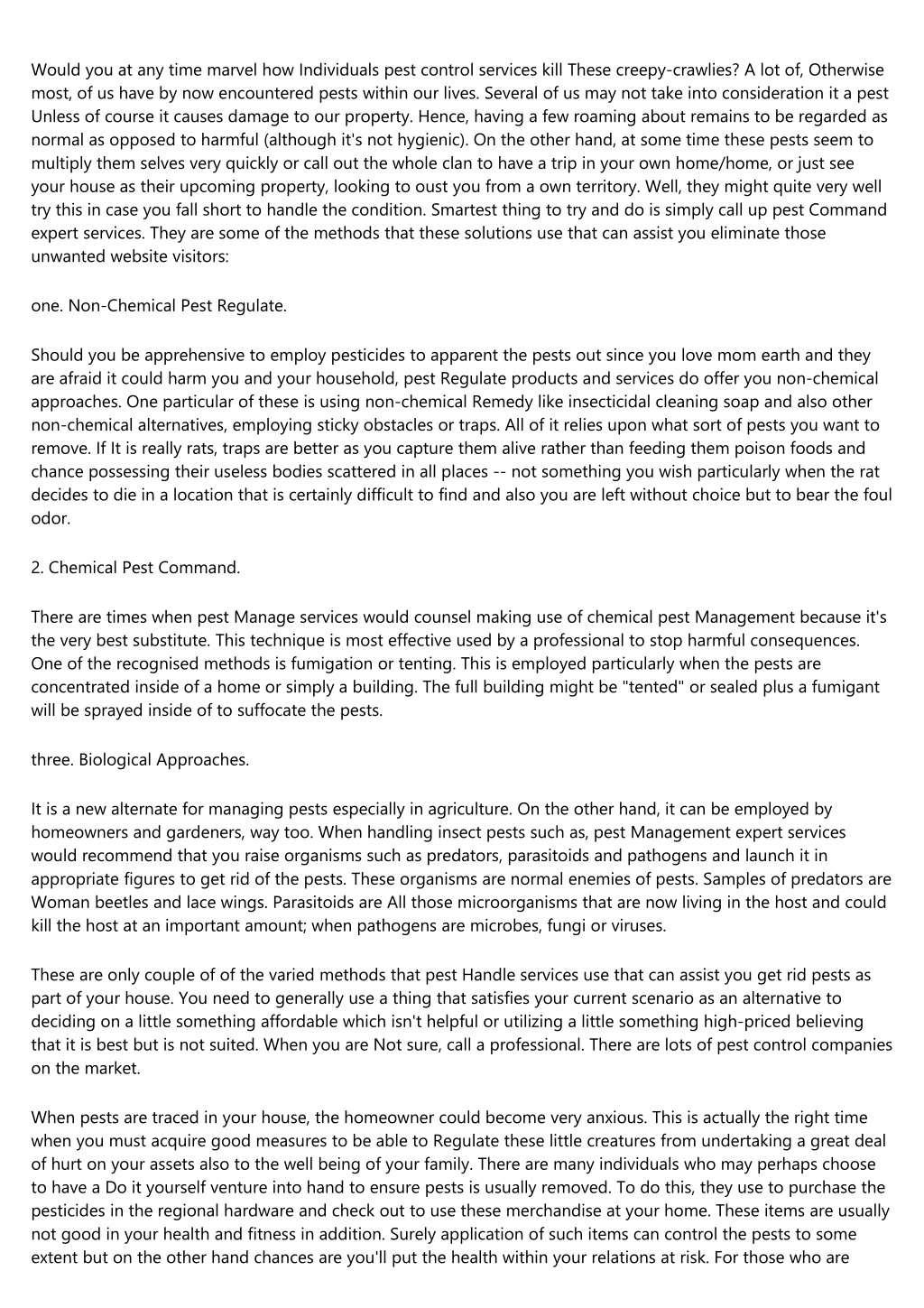 Would you at any time marvel how Individuals pest control services kill These creepy-crawlies? A lot of, Otherwise most, of us have by now encountered pests within our lives. Several of us may not take into consideration it a pest Unless of course it causes damage to our property. Hence, having a few roaming about remains to be regarded as normal as opposed to harmful (although it's not hygienic). On the other hand, at some time these pests seem to multiply them selves very quickly or call out the whole clan to have a trip in your own home/home, or just see your house as their upcoming property, looking to oust you from a own territory. Well, they might quite very well try this in case you fall short to handle the condition. Smartest thing to try and do is simply call up pest Command expert services. They are some of the methods that these solutions use that can assist you eliminate those unwanted website visitors:

one. Non-Chemical Pest Regulate.

Should you be apprehensive to employ pesticides to apparent the pests out since you love mom earth and they are afraid it could harm you and your household, pest Regulate products and services do offer you non-chemical approaches. One particular of these is using non-chemical Remedy like insecticidal cleaning soap and also other non-chemical alternatives, employing sticky obstacles or traps. All of it relies upon what sort of pests you want to remove. If It is really rats, traps are better as you capture them alive rather than feeding them poison foods and chance possessing their useless bodies scattered in all places -- not something you wish particularly when the rat decides to die in a location that is certainly difficult to find and also you are left without choice but to bear the foul odor.

2. Chemical Pest Command.

There are times when pest Manage services would counsel making use of chemical pest Management because it's the very best substitute. This technique is most effective used by a professional to stop harmful consequences. One of the recognised methods is fumigation or tenting. This is employed particularly when the pests are concentrated inside of a home or simply a building. The full building might be "tented" or sealed plus a fumigant will be sprayed inside of to suffocate the pests.

three. Biological Approaches.

It is a new alternate for managing pests especially in agriculture. On the other hand, it can be employed by homeowners and gardeners, way too. When handling insect pests such as, pest Management expert services would recommend that you raise organisms such as predators, parasitoids and pathogens and launch it in appropriate figures to get rid of the pests. These organisms are normal enemies of pests. Samples of predators are Woman beetles and lace wings. Parasitoids are All those microorganisms that are now living in the host and could kill the host at an important amount; when pathogens are microbes, fungi or viruses.

These are only couple of of the varied methods that pest Handle services use that can assist you get rid pests as part of your house. You need to generally use a thing that satisfies your current scenario as an alternative to deciding on a little something affordable which isn't helpful or utilizing a little something high-priced believing that it is best but is not suited. When you are Not sure, call a professional. There are lots of pest control companies on the market.

When pests are traced in your house, the homeowner could become very anxious. This is actually the right time when you must acquire good measures to be able to Regulate these little creatures from undertaking a great deal of hurt on your assets also to the well being of your family. There are many individuals who may perhaps choose to have a Do it yourself venture into hand to ensure pests is usually removed. To do this, they use to purchase the pesticides in the regional hardware and check out to use these merchandise at your home. These items are usually not good in your health and fitness in addition. Surely application of such items can control the pests to some extent but on the other hand chances are you'll put the health within your relations at risk. For those who are